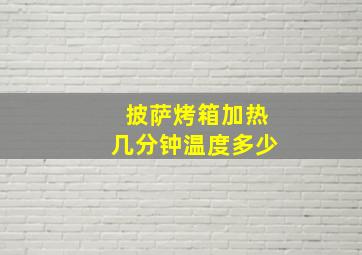 披萨烤箱加热
几分钟温度多少